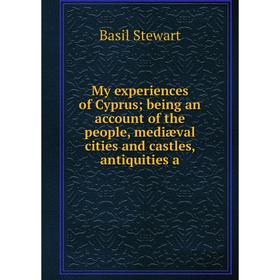 Basil Stewart

My experiences of Cyprus; being an account of the people, mediæval cities and castles, antiquities a